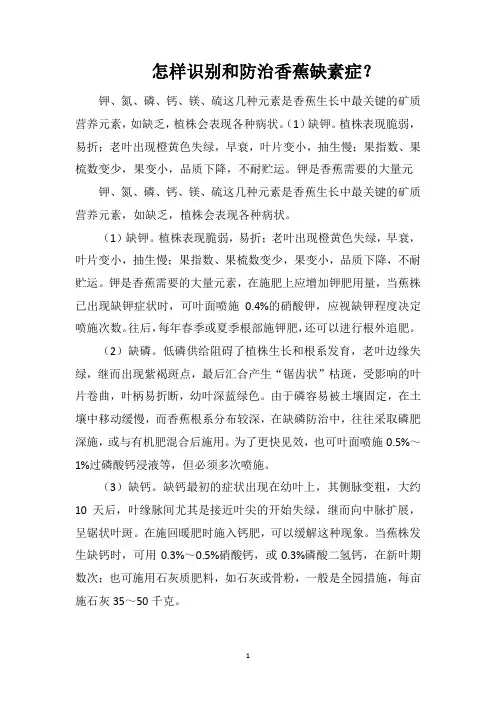 怎样识别和防治香蕉缺素症？

钾、氮、磷、钙、镁、硫这几种元素是香蕉生长中最关键的矿质营养元素，如缺乏，植株会表现各种病状。(1)缺钾。植株表现脆弱，易折；老叶出现橙黄色失绿，早衰，叶片变小，抽生慢；果指数、果梳数变少，果变小，品质下降，不耐贮运。钾是香蕉需要的大量元

钾、氮、磷、钙、镁、硫这几种元素是香蕉生长中最关键的矿质营养元素，如缺乏，植株会表现各种病状。

（1）缺钾。植株表现脆弱，易折；老叶出现橙黄色失绿，早衰，叶片变小，抽生慢；果指数、果梳数变少，果变小，品质下降，不耐贮运。钾是香蕉需要的大量元素，在施肥上应增加钾肥用量，当蕉株已出现缺钾症状时，可叶面喷施 0.4%的硝酸钾，应视缺钾程度决定喷施次数。往后，每年春季或夏季根部施钾肥，还可以进行根外追肥。

（2）缺磷。低磷供给阻碍了植株生长和根系发育，老叶边缘失绿，继而出现紫褐斑点，最后汇合产生“锯齿状”枯斑，受影响的叶片卷曲，叶柄易折断，幼叶深蓝绿色。由于磷容易被土壤固定，在土壤中移动缓慢，而香蕉根系分布较深，在缺磷防治中，往往采取磷肥深施，或与有机肥混合后施用。为了更快见效，也可叶面喷施 0.5%～1%过磷酸钙浸液等，但必须多次喷施。

（3）缺钙。缺钙最初的症状出现在幼叶上，其侧脉变粗，大约 10 天后，叶缘脉间尤其是接近叶尖的开始失绿，继而向中脉扩展，呈锯状叶斑。在施回暖肥时施入钙肥，可以缓解这种现象。当蕉株发生缺钙时，可用 0.3%～0.5%硝酸钙，或 0.3%磷酸二氢钙，在新叶期数次；也可施用石灰质肥料，如石灰或骨粉，一般是全园措施，每亩施石灰 35～50 千克。

1